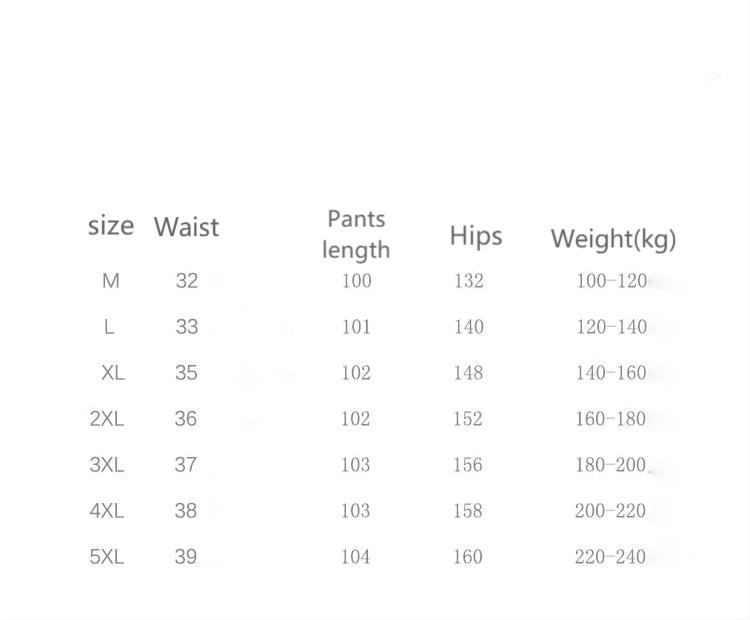 | size | Waist | Pants length | Hips | Weight(kg) |
|---|---|---|---|---|
| M | 32 | 100 | 132 | 100-120 |
| L | 33 | 101 | 140 | 120-140 |
| XL | 35 | 102 | 148 | 140-160 |
| 2XL | 36 | 102 | 152 | 160-180 |
| 3XL | 37 | 103 | 156 | 180-200 |
| 4XL | 38 | 103 | 158 | 200-220 |
| 5XL | 39 | 104 | 160 | 220-240 |